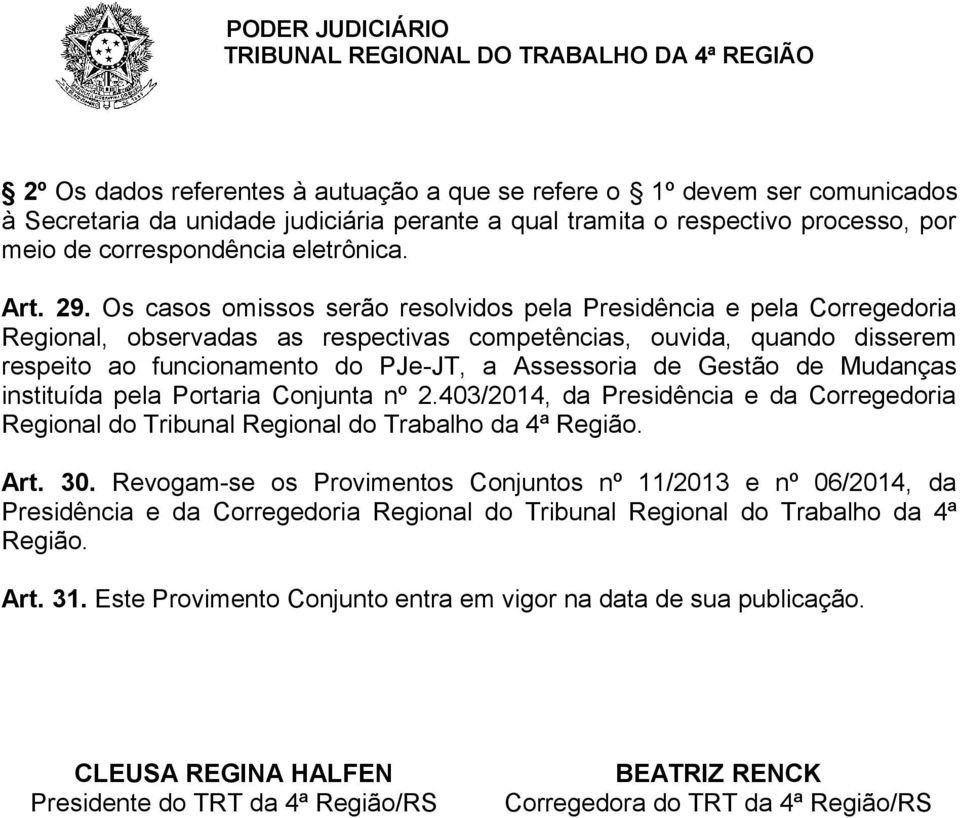 PODER JUDICIÁRIO
TRIBUNAL REGIONAL DO TRABALHO DA 4ª REGIÃO

§ 2º Os dados referentes à autuação a que se refere o § 1º devem ser comunicados à Secretaria da unidade judiciária perante a qual tramita o respectivo processo, por meio de correspondência eletrônica.

Art. 29. Os casos omissos serão resolvidos pela Presidência e pela Corregedoria Regional, observadas as respectivas competências, ouvida, quando disserem respeito ao funcionamento do PJe-JT, a Assessoria de Gestão de Mudanças instituída pela Portaria Conjunta nº 2.403/2014, da Presidência e da Corregedoria Regional do Tribunal Regional do Trabalho da 4ª Região.

Art. 30. Revogam-se os Provimentos Conjuntos nº 11/2013 e nº 06/2014, da Presidência e da Corregedoria Regional do Tribunal Regional do Trabalho da 4ª Região.

Art. 31. Este Provimento Conjunto entra em vigor na data de sua publicação.

CLEUSA REGINA HALFEN
Presidente do TRT da 4ª Região/RS

BEATRIZ RENCK
Corregedora do TRT da 4ª Região/RS